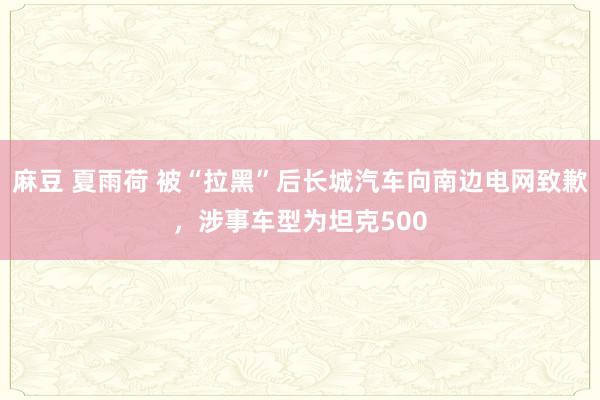 麻豆 夏雨荷 被“拉黑”后长城汽车向南边电网致歉，涉事车型为坦克500